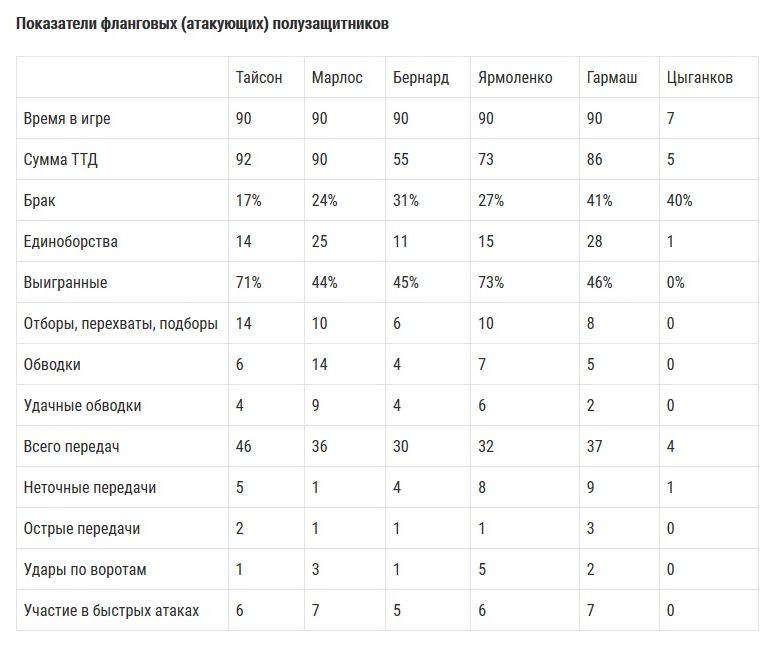 Показатели фланговых (атакующих) полузащитников

| | Тайсон | Марлос | Бернард | Ярмоленко | Гармаш | Цыганков |
|---|---|---|---|---|---|---|
| Время в игре | 90 | 90 | 90 | 90 | 90 | 7 |
| Сумма ТТД | 92 | 90 | 55 | 73 | 86 | 5 |
| Брак | 17% | 24% | 31% | 27% | 41% | 40% |
| Единоборства | 14 | 25 | 11 | 15 | 28 | 1 |
| Выигранные | 71% | 44% | 45% | 73% | 46% | 0% |
| Отборы, перехваты, подборы | 14 | 10 | 6 | 10 | 8 | 0 |
| Обводки | 6 | 14 | 4 | 7 | 5 | 0 |
| Удачные обводки | 4 | 9 | 4 | 6 | 2 | 0 |
| Всего передач | 46 | 36 | 30 | 32 | 37 | 4 |
| Неточные передачи | 5 | 1 | 4 | 8 | 9 | 1 |
| Острые передачи | 2 | 1 | 1 | 1 | 3 | 0 |
| Удары по воротам | 1 | 3 | 1 | 5 | 2 | 0 |
| Участие в быстрых атаках | 6 | 7 | 5 | 6 | 7 | 0 |